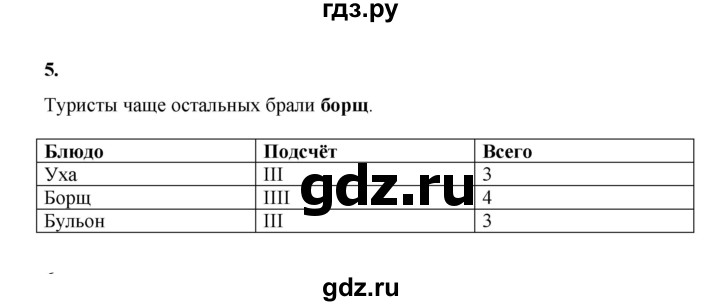 гдз.ру

5.

Туристы чаще остальных брали **борщ**.

| Блюдо | Подсчёт | Всего |
|---|---|---|
| Уха | III | 3 |
| Борщ | IIII | 4 |
| Бульон | III | 3 |

gdz.ru

gdz.ru